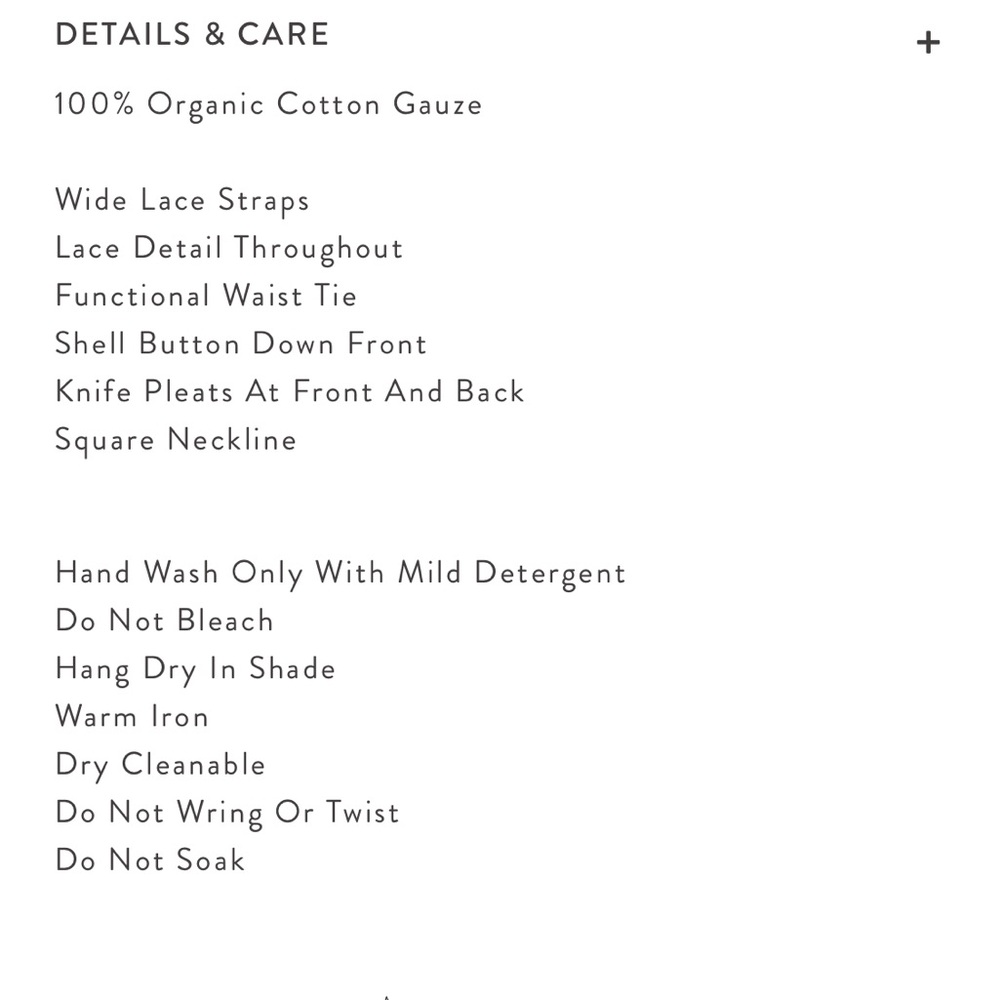 DETAILS & CARE +

100% Organic Cotton Gauze

Wide Lace Straps
Lace Detail Throughout
Functional Waist Tie
Shell Button Down Front
Knife Pleats At Front And Back
Square Neckline

Hand Wash Only With Mild Detergent
Do Not Bleach
Hang Dry In Shade
Warm Iron
Dry Cleanable
Do Not Wring Or Twist
Do Not Soak